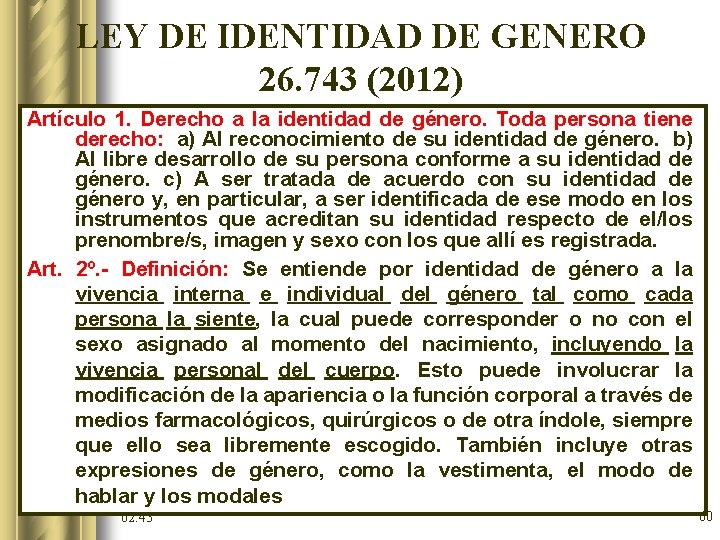 LEY DE IDENTIDAD DE GENERO 26.743 (2012)

Artículo 1. Derecho a la identidad de género. Toda persona tiene derecho: a) Al reconocimiento de su identidad de género. b) Al libre desarrollo de su persona conforme a su identidad de género. c) A ser tratada de acuerdo con su identidad de género y, en particular, a ser identificada de ese modo en los instrumentos que acreditan su identidad respecto de el/los prenombre/s, imagen y sexo con los que allí es registrada.

Art. 2º.- Definición: Se entiende por identidad de género a la vivencia interna e individual del género tal como cada persona la siente, la cual puede corresponder o no con el sexo asignado al momento del nacimiento, incluyendo la vivencia personal del cuerpo. Esto puede involucrar la modificación de la apariencia o la función corporal a través de medios farmacológicos, quirúrgicos o de otra índole, siempre que ello sea libremente escogido. También incluye otras expresiones de género, como la vestimenta, el modo de hablar y los modales

02:43

60